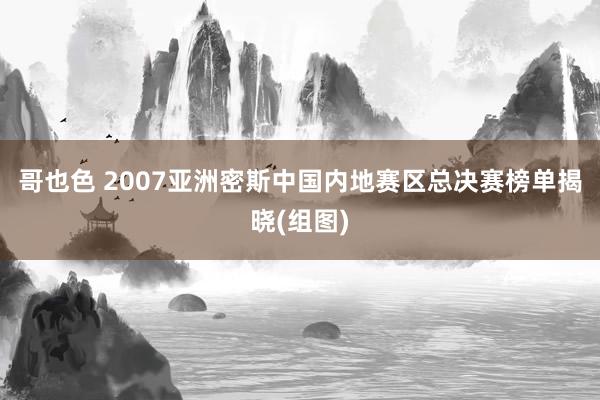 哥也色 2007亚洲密斯中国内地赛区总决赛榜单揭晓(组图)